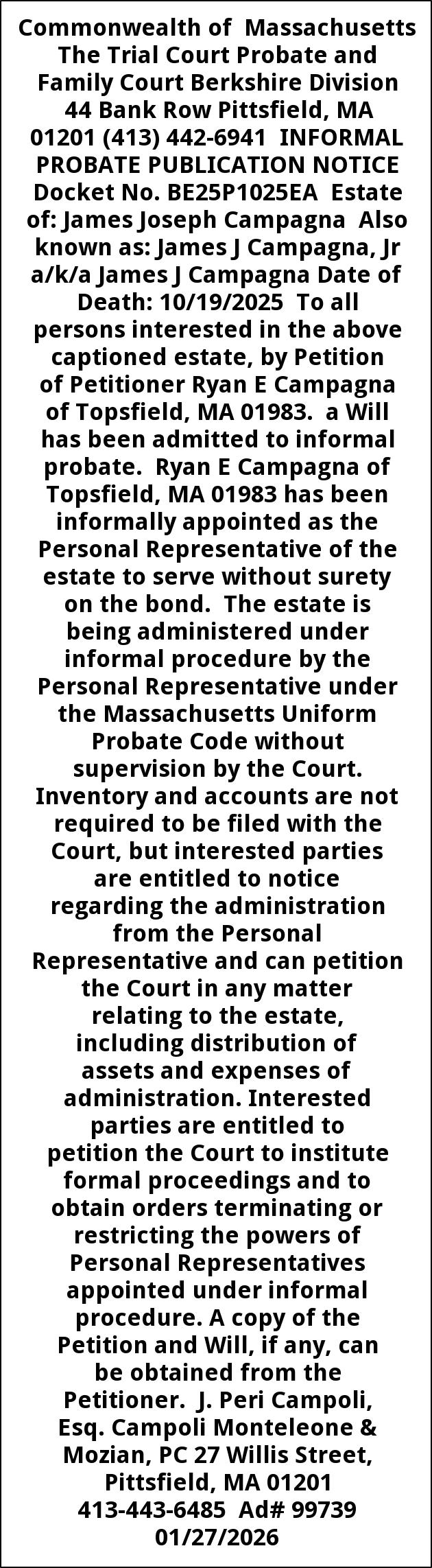 Commonwealth of Massachusetts The Trial Court Probate and Family Court Berkshire Division 44 Bank Row Pittsfield, MA 01201 (413) 442-6941 INFORMAL PROBATE PUBLICATION NOTICE Docket No. BE25P1025EA Estate of: James Joseph Campagna Also known as: James J Campagna, Jr a/k/a James J Campagna Date of Death: 10/19/2025 To all persons interested in the above captioned estate, by Petition of Petitioner Ryan E Campagna of Topsfield, MA 01983. a Will has been admitted to informal probate. Ryan E Campagna of Topsfield, MA 01983 has been informally appointed as the Personal Representative of the estate to serve without surety on the bond. The estate is being administered under informal procedure by the Personal Representative under the Massachusetts Uniform Probate Code without supervision by the Court. Inventory and accounts are not required to be filed with the Court, but interested parties are entitled to notice regarding the administration from the Personal Representative and can petition the Court in any matter relating to the estate, including distribution of assets and expenses of administration. Interested parties are entitled to petition the Court to institute formal proceedings and to obtain orders terminating or restricting the powers of Personal Representatives appointed under informal procedure. A copy of the Petition and Will, if any, can be obtained from the Petitioner. J. Peri Campoli, Esq. Campoli Monteleone & Mozian, PC 27 Willis Street, Pittsfield, MA 01201 413-443-6485 Ad# 99739 01/27/2026